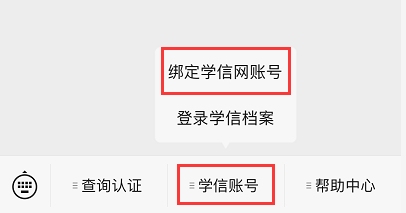 绑定学信网账号

登录学信档案

查询认证

学信账号

帮助中心